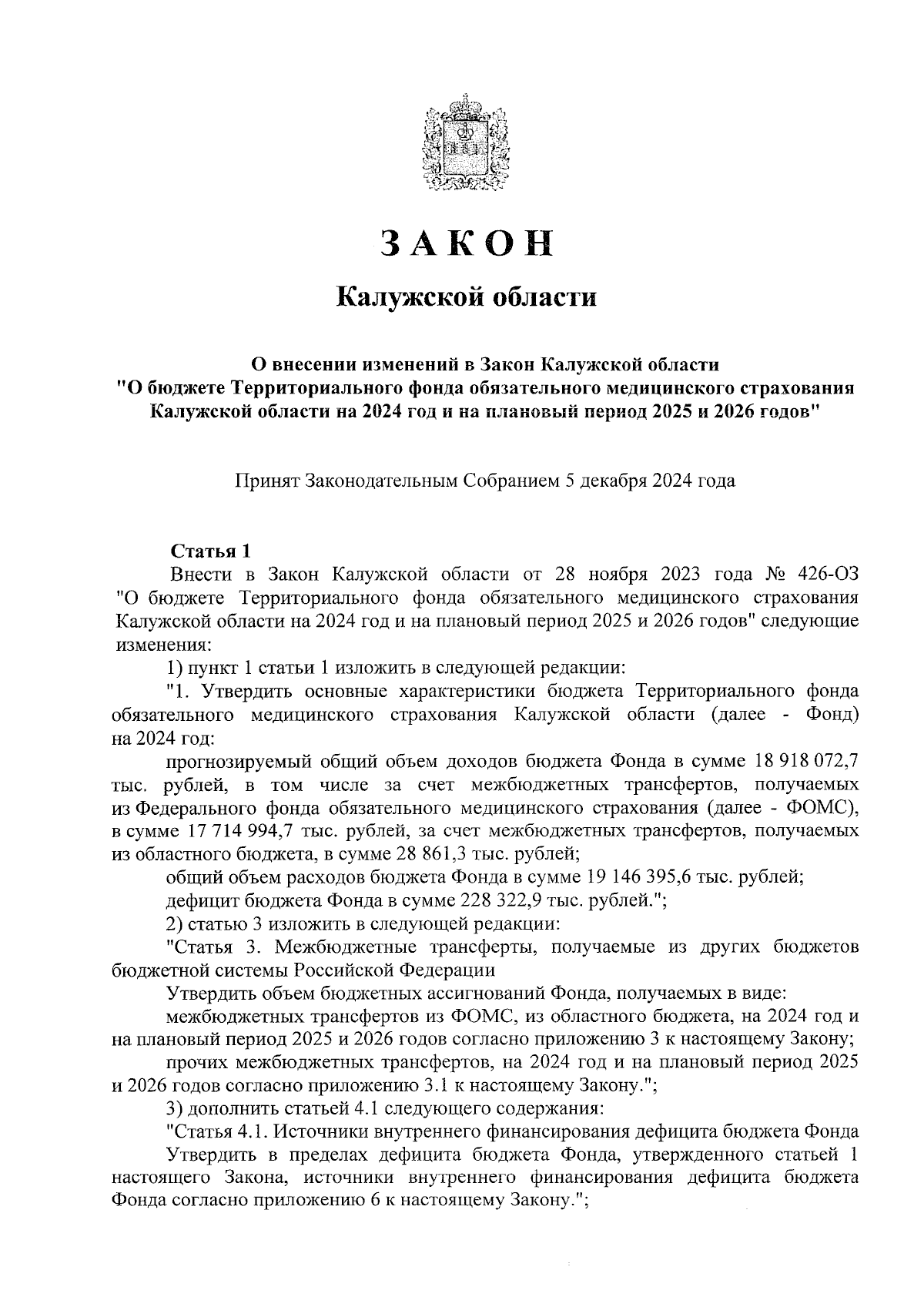 ЗАКОН

Калужской области

О внесении изменений в Закон Калужской области "О бюджете Территориального фонда обязательного медицинского страхования Калужской области на 2024 год и на плановый период 2025 и 2026 годов"

Принят Законодательным Собранием 5 декабря 2024 года

Статья 1

Внести в Закон Калужской области от 28 ноября 2023 года № 426-ОЗ "О бюджете Территориального фонда обязательного медицинского страхования Калужской области на 2024 год и на плановый период 2025 и 2026 годов" следующие изменения:

1) пункт 1 статьи 1 изложить в следующей редакции:

"1. Утвердить основные характеристики бюджета Территориального фонда обязательного медицинского страхования Калужской области (далее - Фонд) на 2024 год:

прогнозируемый общий объем доходов бюджета Фонда в сумме 18 918 072,7 тыс. рублей, в том числе за счет межбюджетных трансфертов, получаемых из Федерального фонда обязательного медицинского страхования (далее - ФОМС), в сумме 17 714 994,7 тыс. рублей, за счет межбюджетных трансфертов, получаемых из областного бюджета, в сумме 28 861,3 тыс. рублей;

общий объем расходов бюджета Фонда в сумме 19 146 395,6 тыс. рублей;

дефицит бюджета Фонда в сумме 228 322,9 тыс. рублей.";

2) статью 3 изложить в следующей редакции:

"Статья 3. Межбюджетные трансферты, получаемые из других бюджетов бюджетной системы Российской Федерации

Утвердить объем бюджетных ассигнований Фонда, получаемых в виде:

межбюджетных трансфертов из ФОМС, из областного бюджета, на 2024 год и на плановый период 2025 и 2026 годов согласно приложению 3 к настоящему Закону;

прочих межбюджетных трансфертов, на 2024 год и на плановый период 2025 и 2026 годов согласно приложению 3.1 к настоящему Закону.";

3) дополнить статьей 4.1 следующего содержания:

"Статья 4.1. Источники внутреннего финансирования дефицита бюджета Фонда

Утвердить в пределах дефицита бюджета Фонда, утвержденного статьей 1 настоящего Закона, источники внутреннего финансирования дефицита бюджета Фонда согласно приложению 6 к настоящему Закону.";